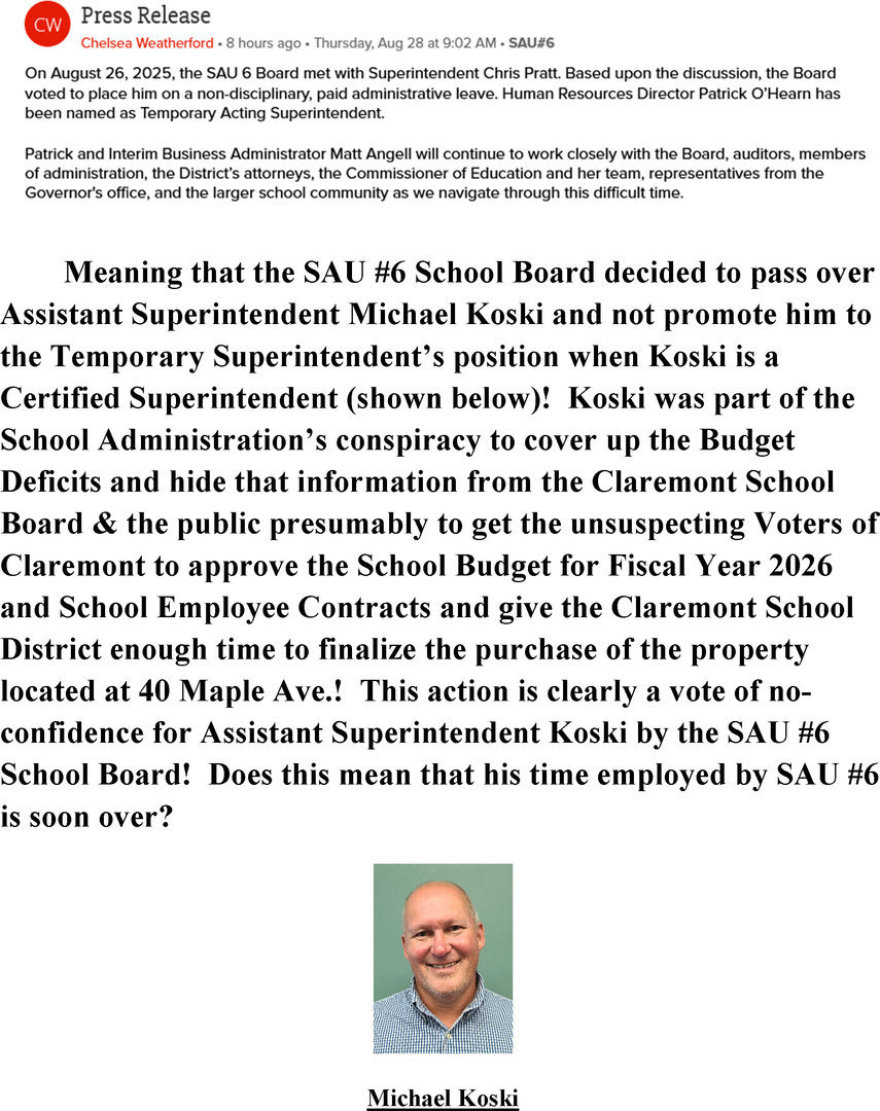 CW Press Release
Chelsea Weatherford • 8 hours ago • Thursday, Aug 28 at 9:02 AM • SAU#6

On August 26, 2025, the SAU 6 Board met with Superintendent Chris Pratt. Based upon the discussion, the Board voted to place him on a non-disciplinary, paid administrative leave. Human Resources Director Patrick O'Hearn has been named as Temporary Acting Superintendent.

Patrick and Interim Business Administrator Matt Angell will continue to work closely with the Board, auditors, members of administration, the District's attorneys, the Commissioner of Education and her team, representatives from the Governor's office, and the larger school community as we navigate through this difficult time.

Meaning that the SAU #6 School Board decided to pass over Assistant Superintendent Michael Koski and not promote him to the Temporary Superintendent's position when Koski is a Certified Superintendent (shown below)! Koski was part of the School Administration's conspiracy to cover up the Budget Deficits and hide that information from the Claremont School Board & the public presumably to get the unsuspecting Voters of Claremont to approve the School Budget for Fiscal Year 2026 and School Employee Contracts and give the Claremont School District enough time to finalize the purchase of the property located at 40 Maple Ave.! This action is clearly a vote of no-confidence for Assistant Superintendent Koski by the SAU #6 School Board! Does this mean that his time employed by SAU #6 is soon over?

Michael Koski